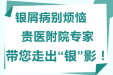 银屑病别烦恼
贵医附院专家
带您走出“银”影！